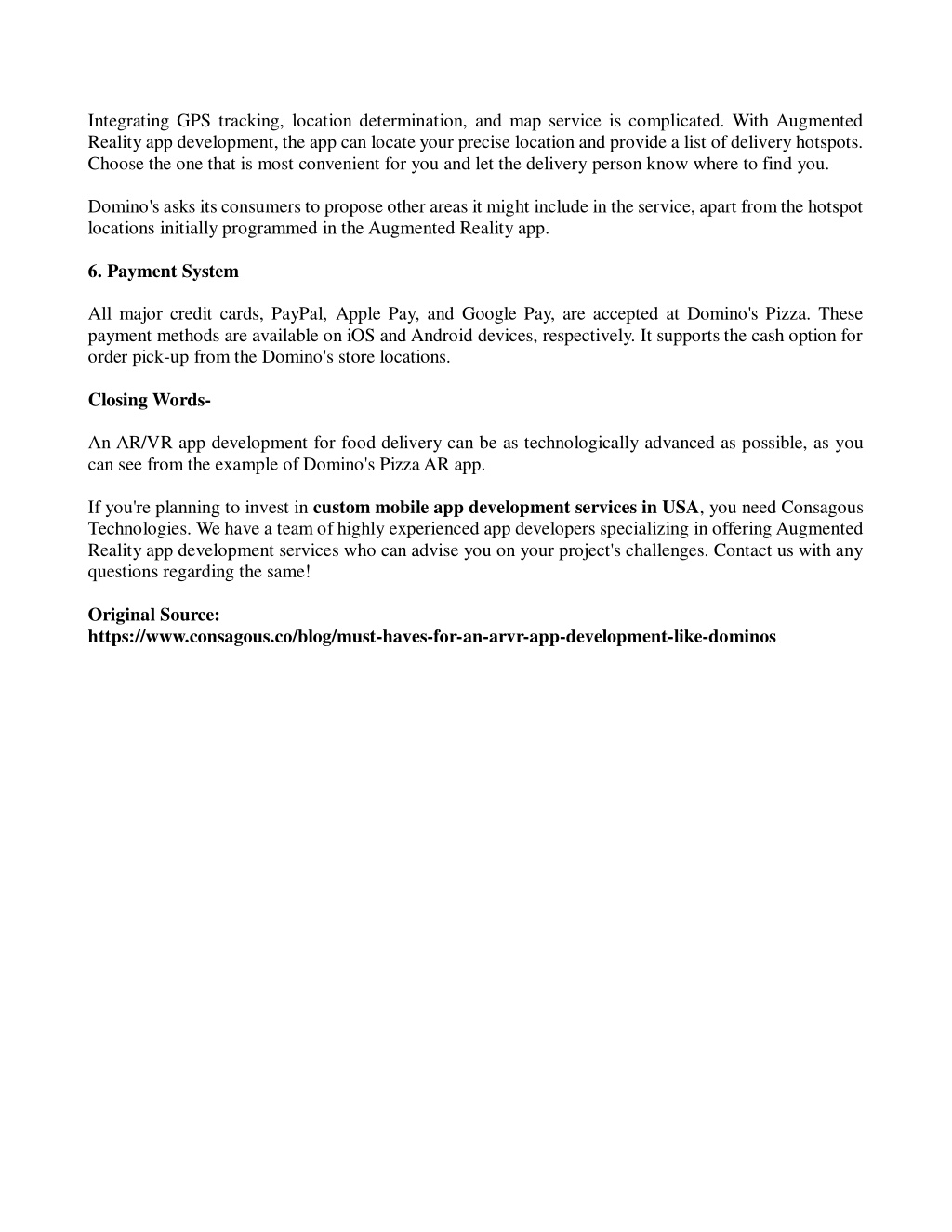 Integrating GPS tracking, location determination, and map service is complicated. With Augmented Reality app development, the app can locate your precise location and provide a list of delivery hotspots. Choose the one that is most convenient for you and let the delivery person know where to find you.

Domino's asks its consumers to propose other areas it might include in the service, apart from the hotspot locations initially programmed in the Augmented Reality app.

6. Payment System

All major credit cards, PayPal, Apple Pay, and Google Pay, are accepted at Domino's Pizza. These payment methods are available on iOS and Android devices, respectively. It supports the cash option for order pick-up from the Domino's store locations.

Closing Words-

An AR/VR app development for food delivery can be as technologically advanced as possible, as you can see from the example of Domino's Pizza AR app.

If you're planning to invest in custom mobile app development services in USA, you need Consagous Technologies. We have a team of highly experienced app developers specializing in offering Augmented Reality app development services who can advise you on your project's challenges. Contact us with any questions regarding the same!

Original Source:
https://www.consagous.co/blog/must-haves-for-an-arvr-app-development-like-dominos